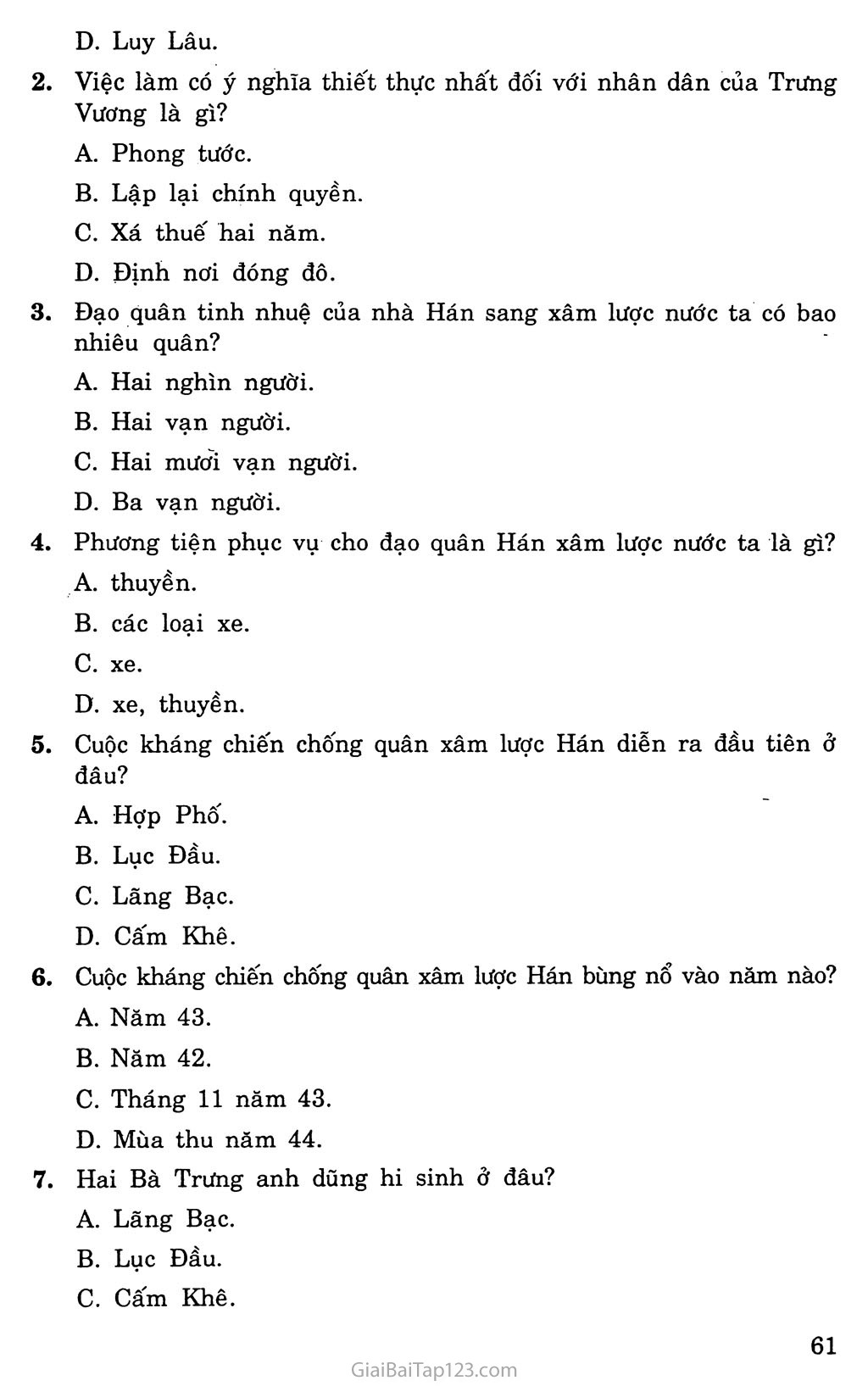 D. Luy Lâu.

2. Việc làm có ý nghĩa thiết thực nhất đối với nhân dân của Trưng Vương là gì?

A. Phong tước.

B. Lập lại chính quyền.

C. Xá thuế hai năm.

D. Định nơi đóng đô.

3. Đạo quân tinh nhuệ của nhà Hán sang xâm lược nước ta có bao nhiêu quân?

A. Hai nghìn người.

B. Hai vạn người.

C. Hai mươi vạn người.

D. Ba vạn người.

4. Phương tiện phục vụ cho đạo quân Hán xâm lược nước ta là gì?

A. thuyền.

B. các loại xe.

C. xe.

D. xe, thuyền.

5. Cuộc kháng chiến chống quân xâm lược Hán diễn ra đầu tiên ở đâu?

A. Hợp Phố.

B. Lục Đầu.

C. Lãng Bạc.

D. Cấm Khê.

6. Cuộc kháng chiến chống quân xâm lược Hán bùng nổ vào năm nào?

A. Năm 43.

B. Năm 42.

C. Tháng 11 năm 43.

D. Mùa thu năm 44.

7. Hai Bà Trưng anh dũng hi sinh ở đâu?

A. Lãng Bạc.

B. Lục Đầu.

C. Cấm Khê.

61

GiaiBaiTap123.com